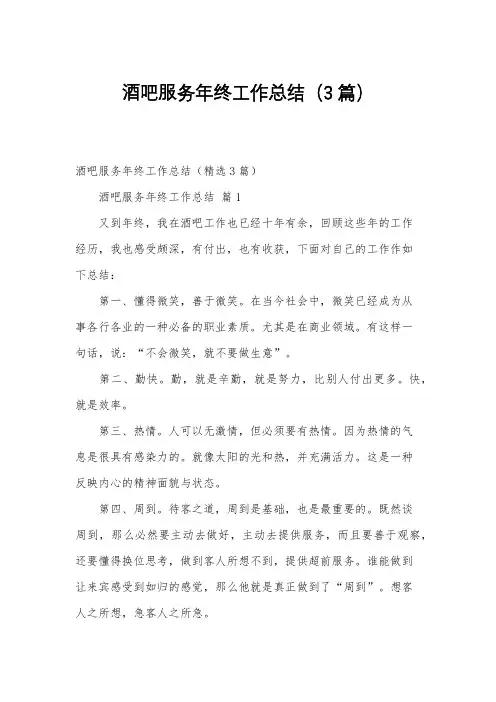 酒吧服务年终工作总结（3篇）

酒吧服务年终工作总结（精选3篇）

酒吧服务年终工作总结 篇1

又到年终，我在酒吧工作也已经十年有余，回顾这些年的工作经历，我也感受颇深，有付出，也有收获，下面对自己的工作作如下总结：

第一、懂得微笑，善于微笑。在当今社会中，微笑已经成为从事各行各业的一种必备的职业素质。尤其是在商业领域。有这样一句话，说：“不会微笑，就不要做生意”。

第二、勤快。勤，就是辛勤，就是努力，比别人付出更多。快，就是效率。

第三、热情。人可以无激情，但必须要有热情。因为热情的气息是很具有感染力的。就像太阳的光和热，并充满活力。这是一种反映内心的精神面貌与状态。

第四、周到。待客之道，周到是基础，也是最重要的。既然谈周到，那么必然要主动去做好，主动去提供服务，而且要善于观察，还要懂得换位思考，做到客人所想不到，提供超前服务。谁能做到让来宾感受到如归的感觉，那么他就是真正做到了“周到”。想客人之所想，急客人之所急。